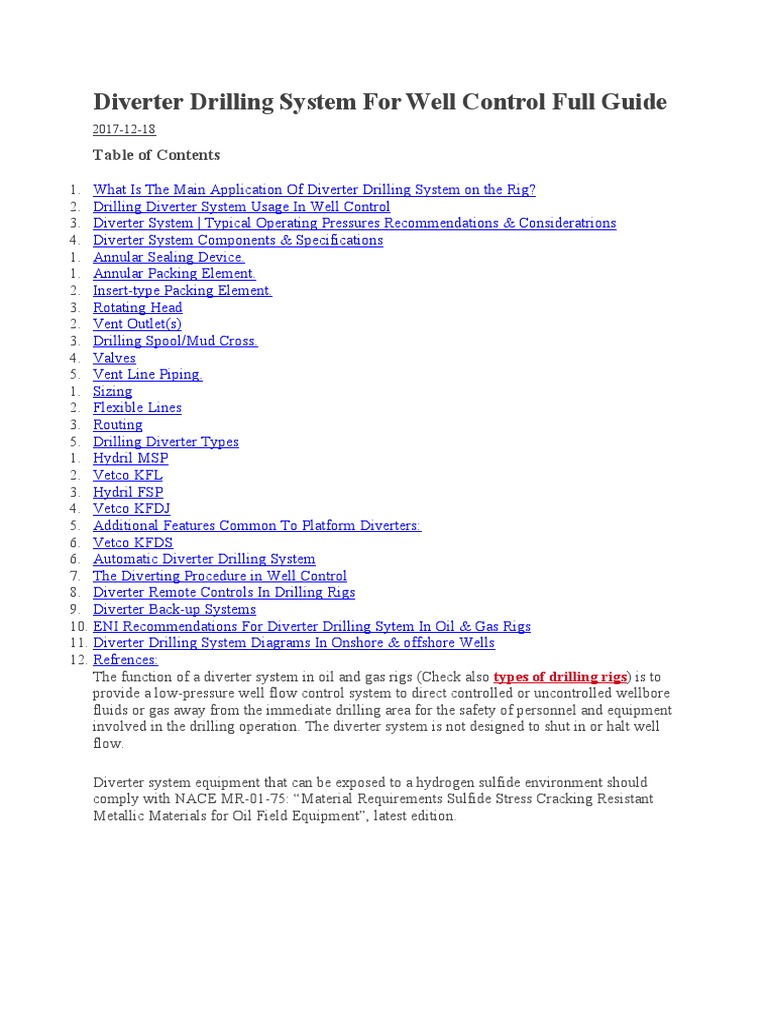 Diverter Drilling System For Well Control Full Guide

2017-12-18

Table of Contents

1. What Is The Main Application Of Diverter Drilling System on the Rig?
2. Drilling Diverter System Usage In Well Control
3. Diverter System | Typical Operating Pressures Recommendations & Consideratrions
4. Diverter System Components & Specifications
1. Annular Sealing Device.
1. Annular Packing Element.
2. Insert-type Packing Element.
3. Rotating Head
2. Vent Outlet(s)
3. Drilling Spool/Mud Cross.
4. Valves
5. Vent Line Piping.
1. Sizing
2. Flexible Lines
3. Routing
5. Drilling Diverter Types
1. Hydril MSP
2. Vetco KFL
3. Hydril FSP
4. Vetco KFDJ
5. Additional Features Common To Platform Diverters:
6. Vetco KFDS
6. Automatic Diverter Drilling System
7. The Diverting Procedure in Well Control
8. Diverter Remote Controls In Drilling Rigs
9. Diverter Back-up Systems
10. ENI Recommendations For Diverter Drilling Sytem In Oil & Gas Rigs
11. Diverter Drilling System Diagrams In Onshore & offshore Wells
12. Refrences:

The function of a diverter system in oil and gas rigs (Check also types of drilling rigs) is to provide a low-pressure well flow control system to direct controlled or uncontrolled wellbore fluids or gas away from the immediate drilling area for the safety of personnel and equipment involved in the drilling operation. The diverter system is not designed to shut in or halt well flow.

Diverter system equipment that can be exposed to a hydrogen sulfide environment should comply with NACE MR-01-75: “Material Requirements Sulfide Stress Cracking Resistant Metallic Materials for Oil Field Equipment”, latest edition.